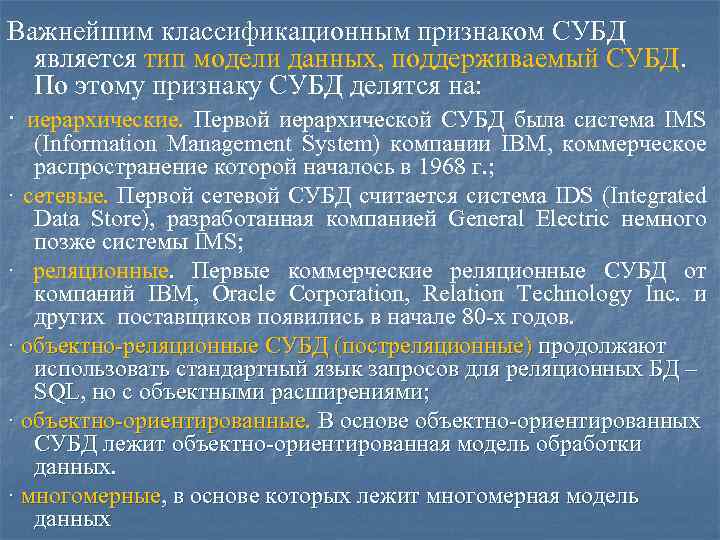 Важнейшим классификационным признаком СУБД является тип модели данных, поддерживаемый СУБД. По этому признаку СУБД делятся на:

· иерархические. Первой иерархической СУБД была система IMS (Information Management System) компании IBM, коммерческое распространение которой началось в 1968 г.;

· сетевые. Первой сетевой СУБД считается система IDS (Integrated Data Store), разработанная компанией General Electric немного позже системы IMS;

· реляционные. Первые коммерческие реляционные СУБД от компаний IBM, Oracle Corporation, Relation Technology Inc. и других поставщиков появились в начале 80-х годов.

· объектно-реляционные СУБД (постреляционные) продолжают использовать стандартный язык запросов для реляционных БД – SQL, но с объектными расширениями;

· объектно-ориентированные. В основе объектно-ориентированных СУБД лежит объектно-ориентированная модель обработки данных.

· многомерные, в основе которых лежит многомерная модель данных